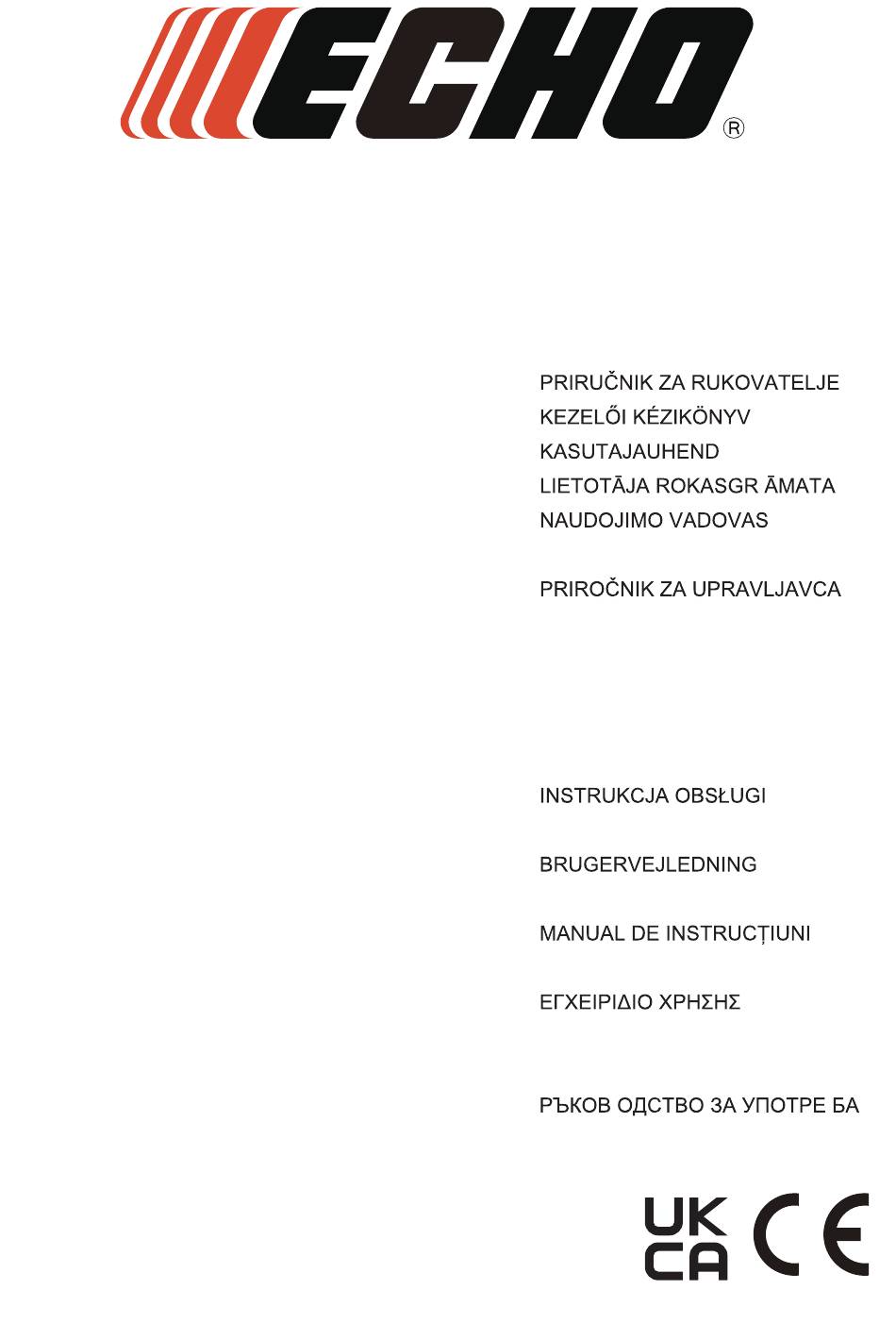 ECHO®

PRIRUČNIK ZA RUKOVATELJE
KEZELŐI KÉZIKÖNYV
KASUTAJAUHEND
LIETOTĀJA ROKASGR ĀMATA
NAUDOJIMO VADOVAS

PRIROČNIK ZA UPRAVLJAVCA

INSTRUKCJA OBSŁUGI

BRUGERVEJLEDNING

MANUAL DE INSTRUCȚIUNI

ΕΓΧΕΙΡΙΔΙΟ ΧΡΗΣΗΣ

РЪКОВ ОДСТВО ЗА УПОТРЕ БА

UK CA CE